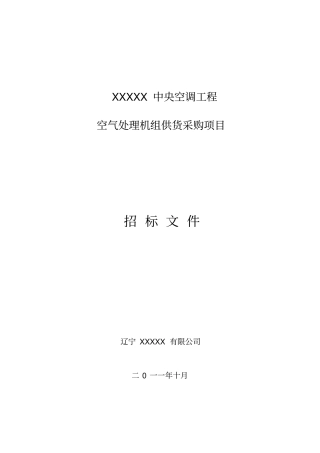 XXXXX 中央空调工程

空气处理机组供货采购项目

招 标 文 件

辽宁 XXXXX 有限公司

二 0 一一年十月